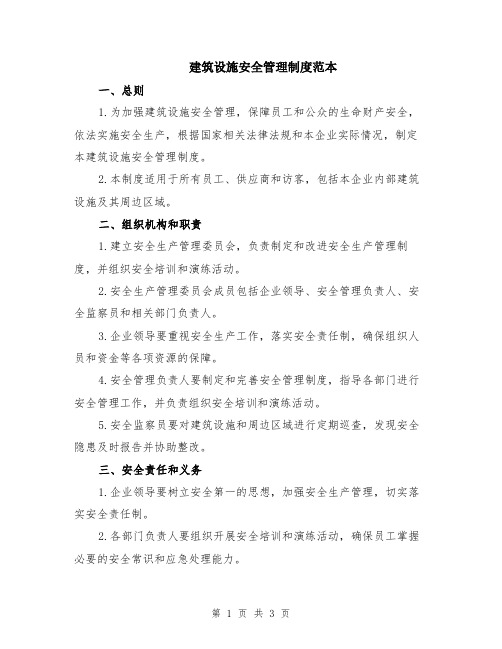 建筑设施安全管理制度范本

一、总则

1.为加强建筑设施安全管理，保障员工和公众的生命财产安全，依法实施安全生产，根据国家相关法律法规和本企业实际情况，制定本建筑设施安全管理制度。

2.本制度适用于所有员工、供应商和访客，包括本企业内部建筑设施及其周边区域。

二、组织机构和职责

1.建立安全生产管理委员会，负责制定和改进安全生产管理制度，并组织安全培训和演练活动。

2.安全生产管理委员会成员包括企业领导、安全管理负责人、安全监察员和相关部门负责人。

3.企业领导要重视安全生产工作，落实安全责任制，确保组织人员和资金等各项资源的保障。

4.安全管理负责人要制定和完善安全管理制度，指导各部门进行安全管理工作，并负责组织安全培训和演练活动。

5.安全监察员要对建筑设施和周边区域进行定期巡查，发现安全隐患及时报告并协助整改。

三、安全责任和义务

1.企业领导要树立安全第一的思想，加强安全生产管理，切实落实安全责任制。

2.各部门负责人要组织开展安全培训和演练活动，确保员工掌握必要的安全常识和应急处理能力。

第 1 页 共 3 页